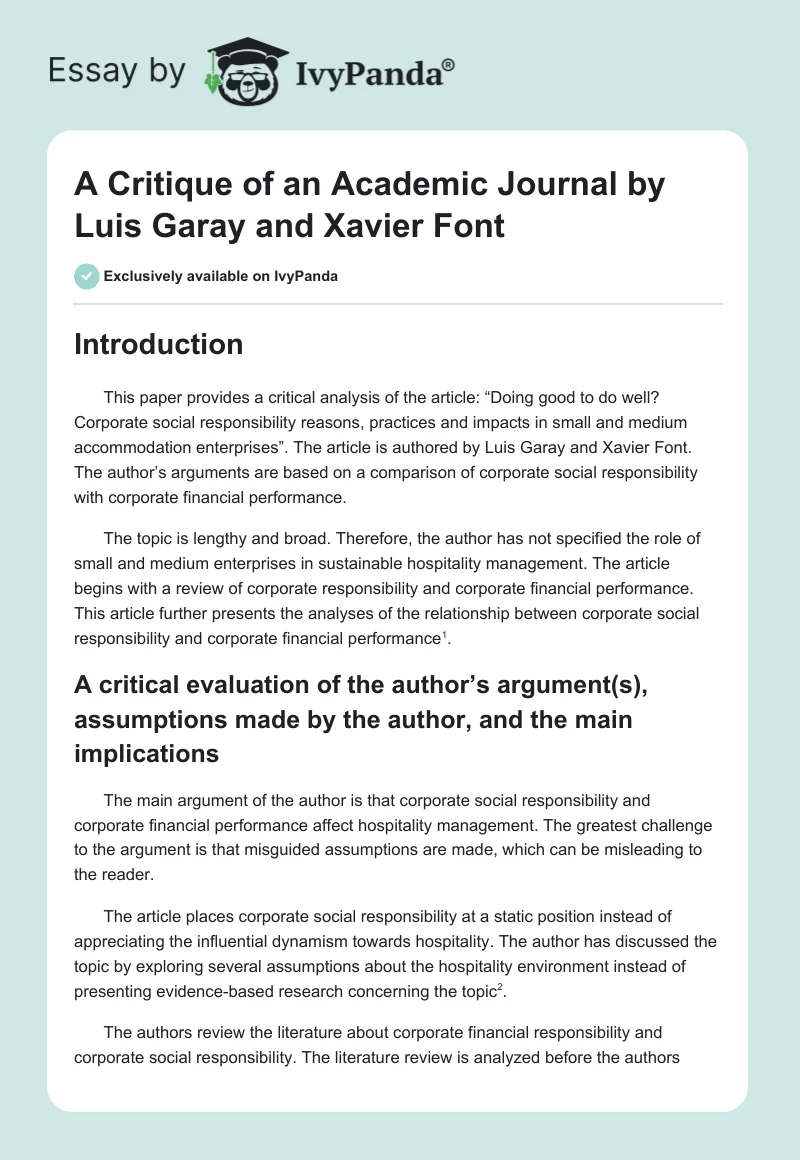 Essay by IvyPanda®

A Critique of an Academic Journal by Luis Garay and Xavier Font

Exclusively available on IvyPanda

Introduction

This paper provides a critical analysis of the article: “Doing good to do well? Corporate social responsibility reasons, practices and impacts in small and medium accommodation enterprises”. The article is authored by Luis Garay and Xavier Font. The author’s arguments are based on a comparison of corporate social responsibility with corporate financial performance.

The topic is lengthy and broad. Therefore, the author has not specified the role of small and medium enterprises in sustainable hospitality management. The article begins with a review of corporate responsibility and corporate financial performance. This article further presents the analyses of the relationship between corporate social responsibility and corporate financial performance$^1$.

A critical evaluation of the author’s argument(s), assumptions made by the author, and the main implications

The main argument of the author is that corporate social responsibility and corporate financial performance affect hospitality management. The greatest challenge to the argument is that misguided assumptions are made, which can be misleading to the reader.

The article places corporate social responsibility at a static position instead of appreciating the influential dynamism towards hospitality. The author has discussed the topic by exploring several assumptions about the hospitality environment instead of presenting evidence-based research concerning the topic$^2$.

The authors review the literature about corporate financial responsibility and corporate social responsibility. The literature review is analyzed before the authors